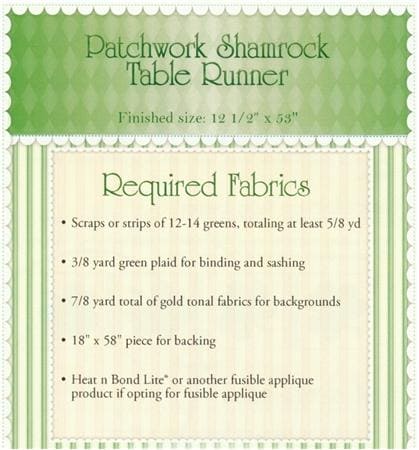 Patchwork Shamrock Table Runner

Finished size: 12 1/2" x 53"

Required Fabrics

• Scraps or strips of 12-14 greens, totaling at least 5/8 yd

• 3/8 yard green plaid for binding and sashing

• 7/8 yard total of gold tonal fabrics for backgrounds

• 18" x 58" piece for backing

• Heat n Bond Lite® or another fusible applique product if opting for fusible applique